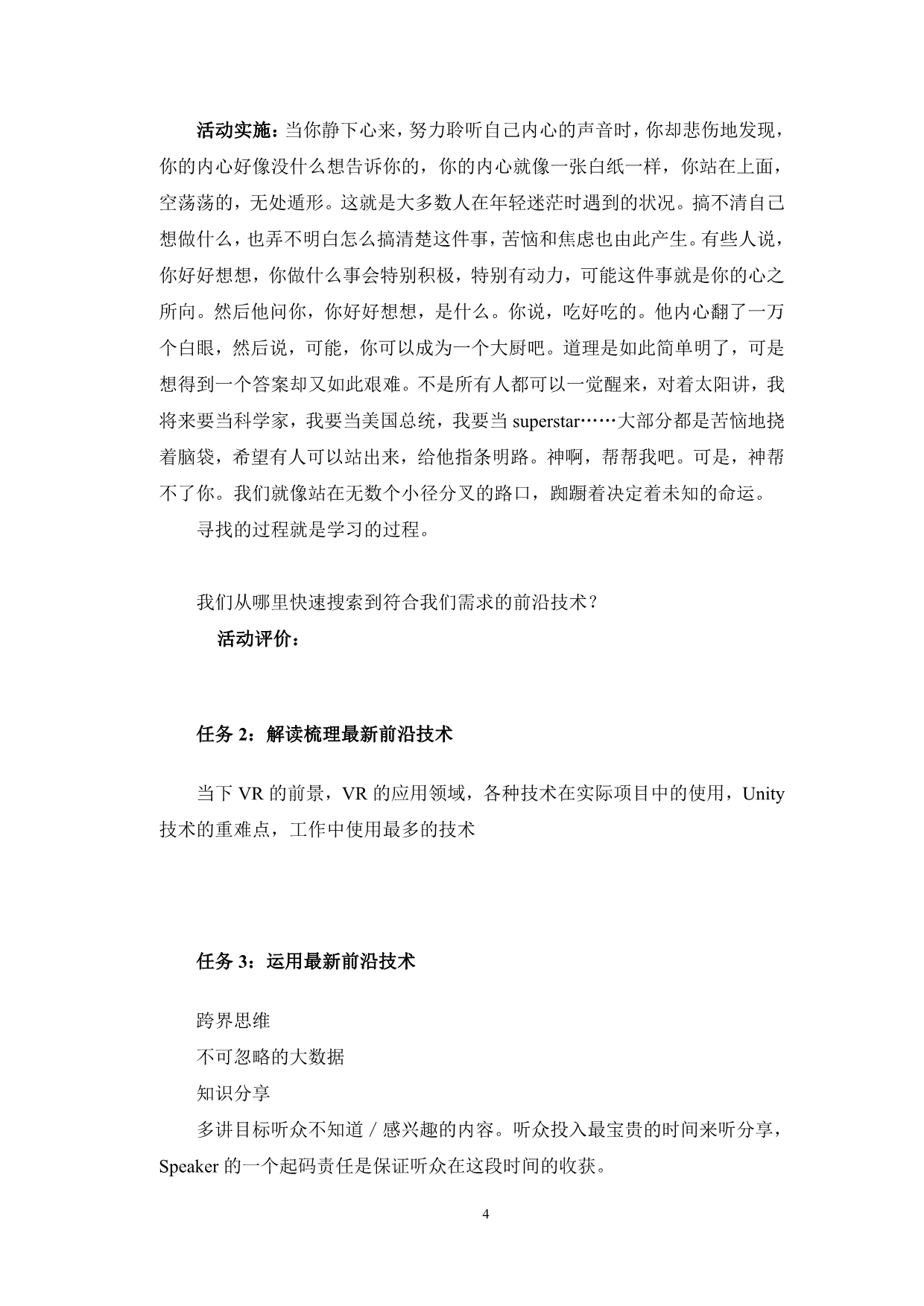 活动实施：当你静下心来，努力聆听自己内心的声音时，你却悲伤地发现，你的内心好像没什么想告诉你的，你的内心就像一张白纸一样，你站在上面，空荡荡的，无处遁形。这就是大多数人在年轻迷茫时遇到的状况。搞不清自己想做什么，也弄不明白怎么搞清楚这件事，苦恼和焦虑也由此产生。有些人说，你好好想想，你做什么事会特别积极，特别有动力，可能这件事就是你的心之所向。然后他问你，你好好想想，是什么。你说，吃好吃的。他内心翻了一万个白眼，然后说，可能，你可以成为一个大厨吧。道理是如此简单明了，可是想得到一个答案却又如此艰难。不是所有人都可以一觉醒来，对着太阳讲，我将来要当科学家，我要当美国总统，我要当 superstar……大部分都是苦恼地挠着脑袋，希望有人可以站出来，给他指条明路。神啊，帮帮我吧。可是，神帮不了你。我们就像站在无数个小径分叉的路口，踟蹰着决定着未知的命运。

寻找的过程就是学习的过程。

我们从哪里快速搜索到符合我们需求的前沿技术？

活动评价：

任务 2：解读梳理最新前沿技术

当下 VR 的前景，VR 的应用领域，各种技术在实际项目中的使用，Unity 技术的重难点，工作中使用最多的技术

任务 3：运用最新前沿技术

跨界思维

不可忽略的大数据

知识分享

多讲目标听众不知道 / 感兴趣的内容。听众投入最宝贵的时间来听分享，Speaker 的一个起码责任是保证听众在这段时间的收获。

4